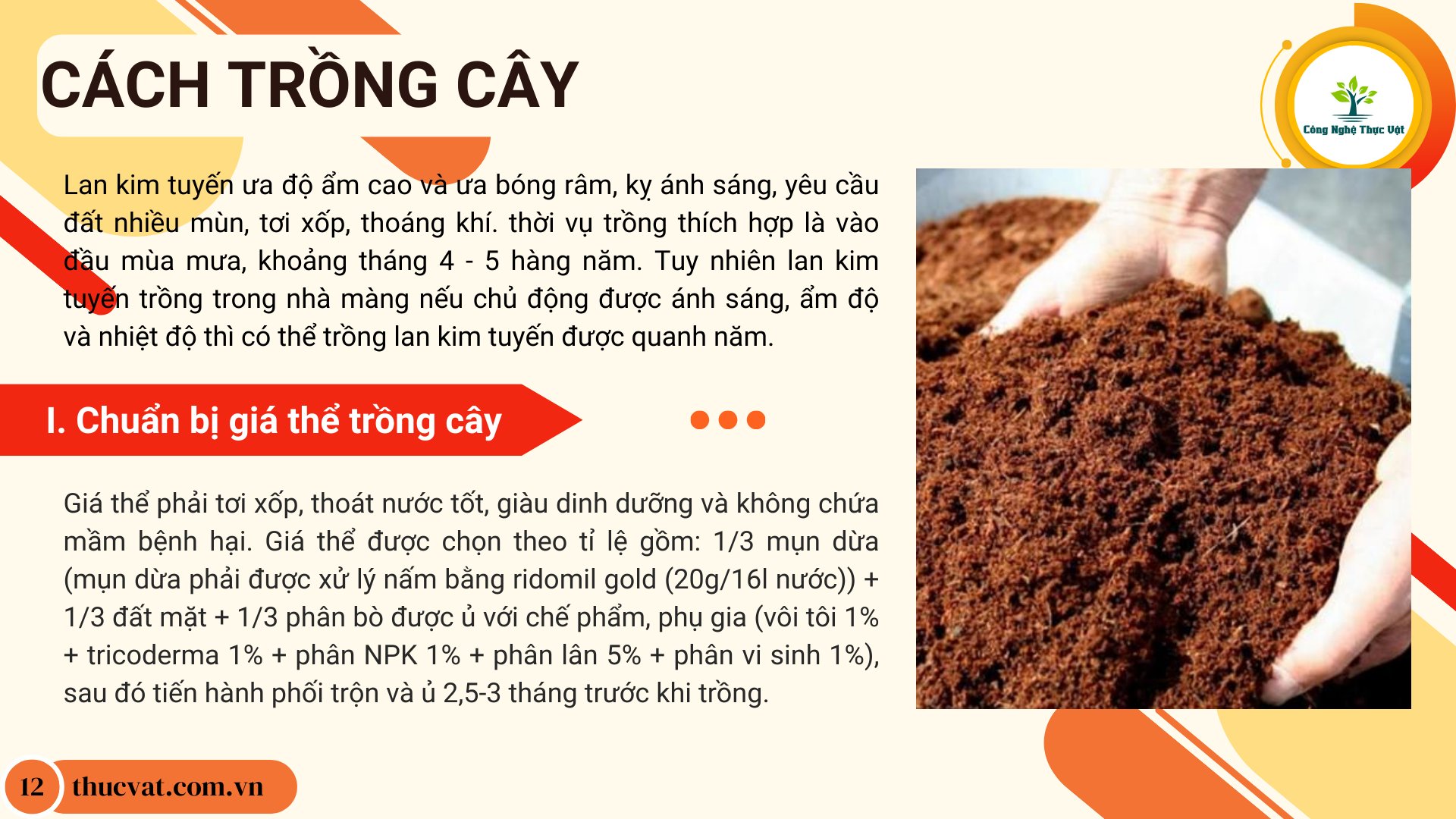 CÁCH TRỒNG CÂY

Công Nghệ Thực Vật

Lan kim tuyến ưa độ ẩm cao và ưa bóng râm, kỵ ánh sáng, yêu cầu đất nhiều mùn, tơi xốp, thoáng khí. thời vụ trồng thích hợp là vào đầu mùa mưa, khoảng tháng 4 - 5 hàng năm. Tuy nhiên lan kim tuyến trồng trong nhà màng nếu chủ động được ánh sáng, ẩm độ và nhiệt độ thì có thể trồng lan kim tuyến được quanh năm.

I. Chuẩn bị giá thể trồng cây

Giá thể phải tơi xốp, thoát nước tốt, giàu dinh dưỡng và không chứa mầm bệnh hại. Giá thể được chọn theo tỉ lệ gồm: 1/3 mụn dừa (mụn dừa phải được xử lý nấm bằng ridomil gold (20g/16l nước)) + 1/3 đất mặt + 1/3 phân bò được ủ với chế phẩm, phụ gia (vôi tôi 1% + tricoderma 1% + phân NPK 1% + phân lân 5% + phân vi sinh 1%), sau đó tiến hành phối trộn và ủ 2,5-3 tháng trước khi trồng.

12 thucvat.com.vn